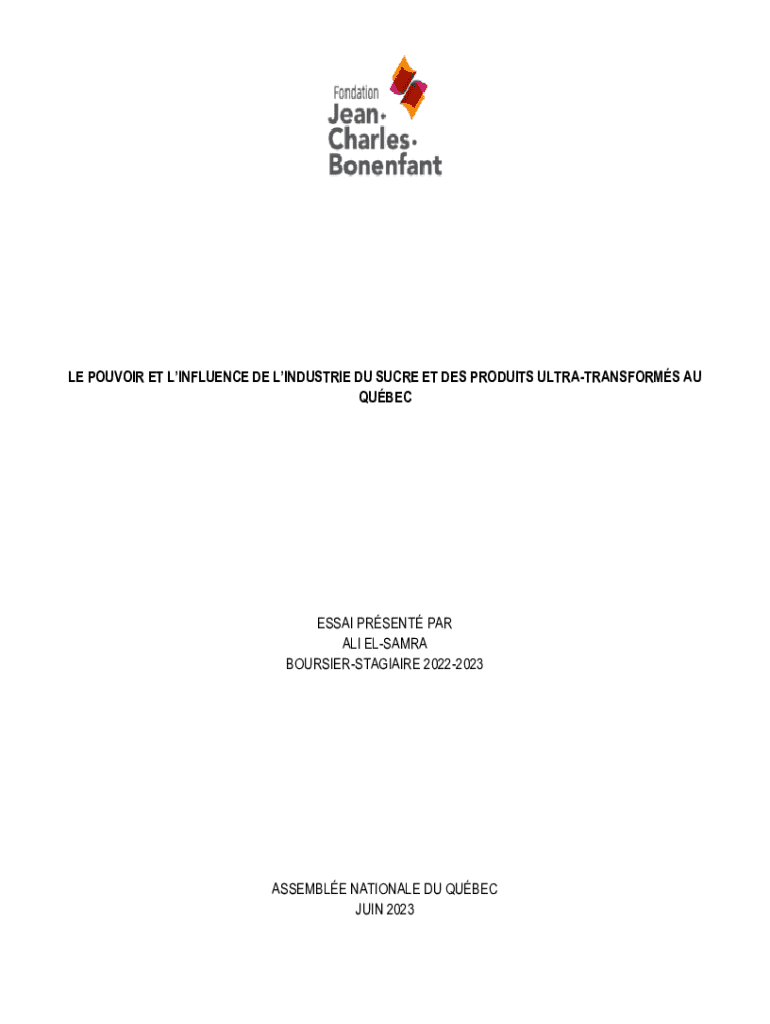 Fondation
Jean-
Charles-
Bonenfant

LE POUVOIR ET L'INFLUENCE DE L'INDUSTRIE DU SUCRE ET DES PRODUITS ULTRA-TRANSFORMÉS AU QUÉBEC

ESSAI PRÉSENTÉ PAR
ALI EL-SAMRA
BOURSIER-STAGIAIRE 2022-2023

ASSEMBLÉE NATIONALE DU QUÉBEC
JUIN 2023